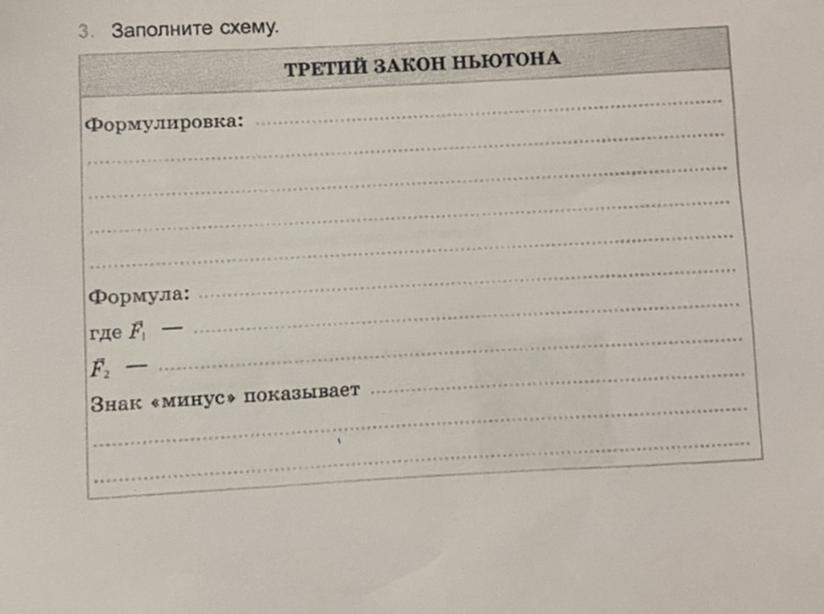 3. Заполните схему.

ТРЕТИЙ ЗАКОН НЬЮТОНА

Формулировка: ____

____

____

____

____

Формула: ____

где $\vec{F}_1$ — ____

$\vec{F}_2$ — ____

Знак «минус» показывает ____

____

____